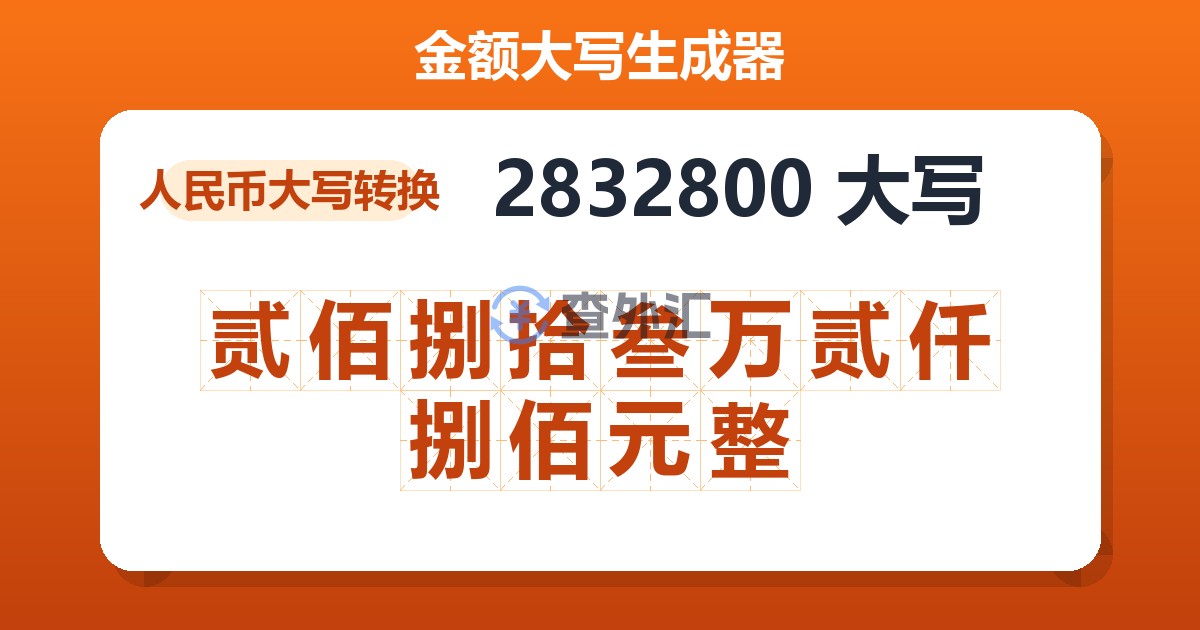 金额大写生成器

人民币大写转换

2832800 大写

查外汇

贰佰捌拾叁万贰仟捌佰元整